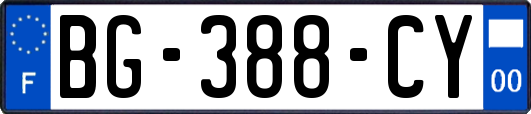 F

BG-388-CY

00